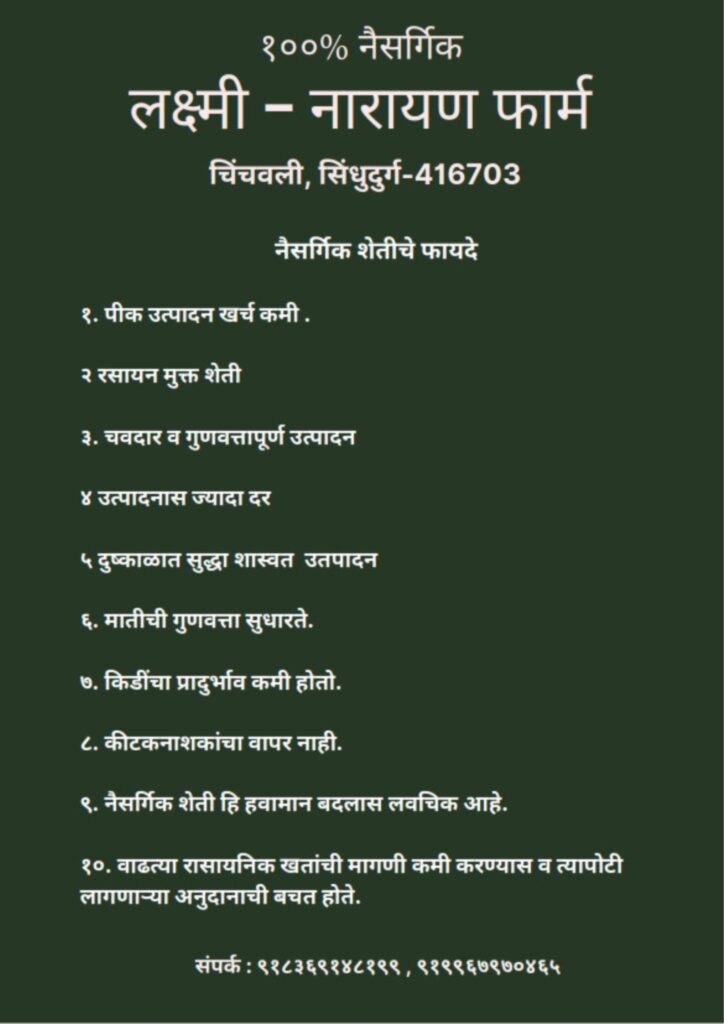 १००% नैसर्गिक
लक्ष्मी – नारायण फार्म
चिंचवली, सिंधुदुर्ग-416703

नैसर्गिक शेतीचे फायदे

१. पीक उत्पादन खर्च कमी .

२ रसायन मुक्त शेती

३. चवदार व गुणवत्तापूर्ण उत्पादन

४ उत्पादनास ज्यादा दर

५ दुष्काळात सुद्धा शास्वत उतपादन

६. मातीची गुणवत्ता सुधारते.

७. किडींचा प्रादुर्भाव कमी होतो.

८. कीटकनाशकांचा वापर नाही.

९. नैसर्गिक शेती हि हवामान बदलास लवचिक आहे.

१०. वाढत्या रासायनिक खतांची मागणी कमी करण्यास व त्यापोटी लागणाऱ्या अनुदानाची बचत होते.

संपर्क : ९१८३६९१४८१९९ , ९१९९६७९७०४६५